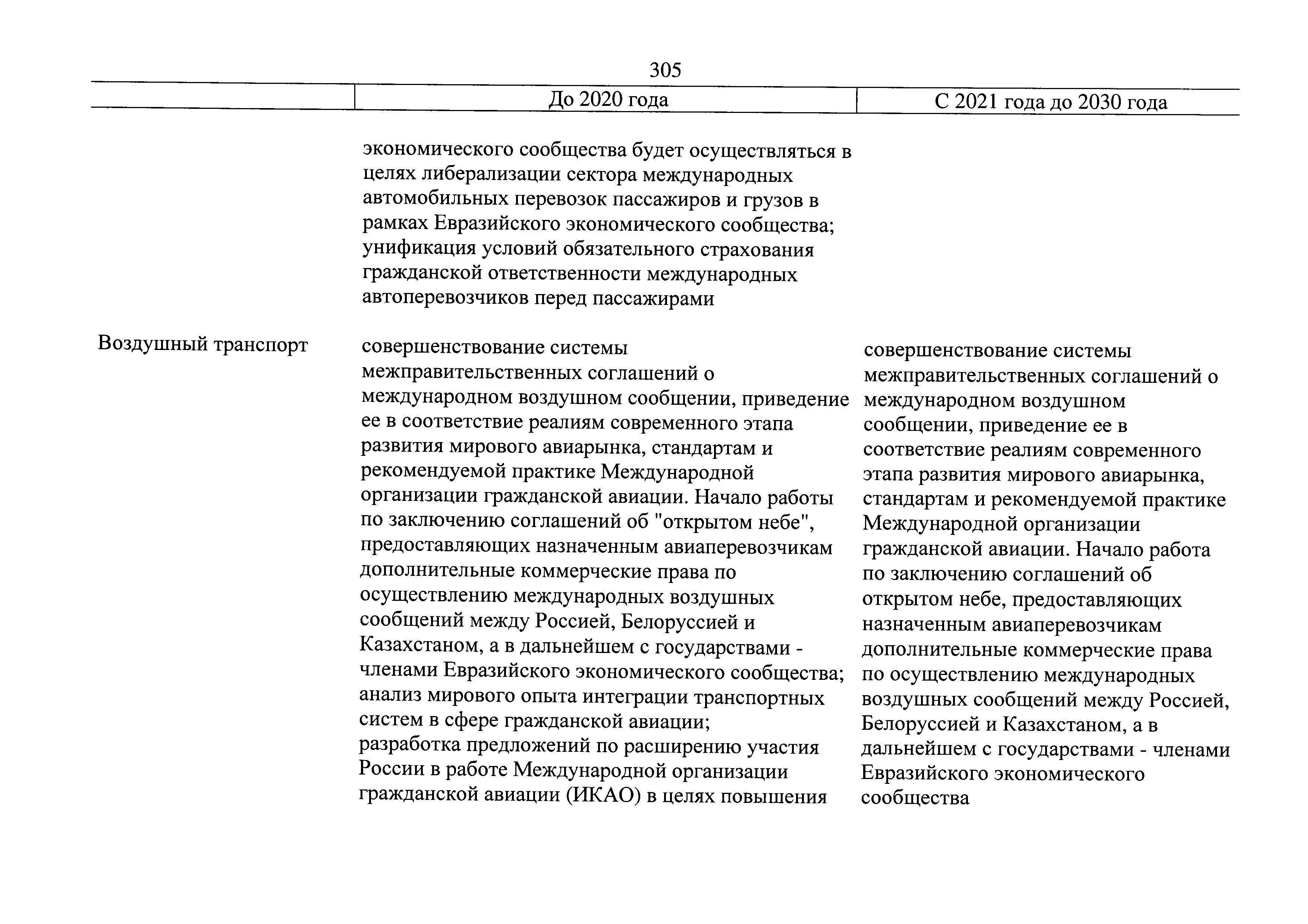 305

| | До 2020 года | С 2021 года до 2030 года |
|---|---|---|
| | экономического сообщества будет осуществляться в целях либерализации сектора международных автомобильных перевозок пассажиров и грузов в рамках Евразийского экономического сообщества; унификация условий обязательного страхования гражданской ответственности международных автоперевозчиков перед пассажирами | |
| Воздушный транспорт | совершенствование системы межправительственных соглашений о международном воздушном сообщении, приведение ее в соответствие реалиям современного этапа развития мирового авиарынка, стандартам и рекомендуемой практике Международной организации гражданской авиации. Начало работы по заключению соглашений об "открытом небе", предоставляющих назначенным авиаперевозчикам дополнительные коммерческие права по осуществлению международных воздушных сообщений между Россией, Белоруссией и Казахстаном, а в дальнейшем с государствами - членами Евразийского экономического сообщества; анализ мирового опыта интеграции транспортных систем в сфере гражданской авиации; разработка предложений по расширению участия России в работе Международной организации гражданской авиации (ИКАО) в целях повышения | совершенствование системы межправительственных соглашений о международном воздушном сообщении, приведение ее в соответствие реалиям современного этапа развития мирового авиарынка, стандартам и рекомендуемой практике Международной организации гражданской авиации. Начало работа по заключению соглашений об открытом небе, предоставляющих назначенным авиаперевозчикам дополнительные коммерческие права по осуществлению международных воздушных сообщений между Россией, Белоруссией и Казахстаном, а в дальнейшем с государствами - членами Евразийского экономического сообщества |